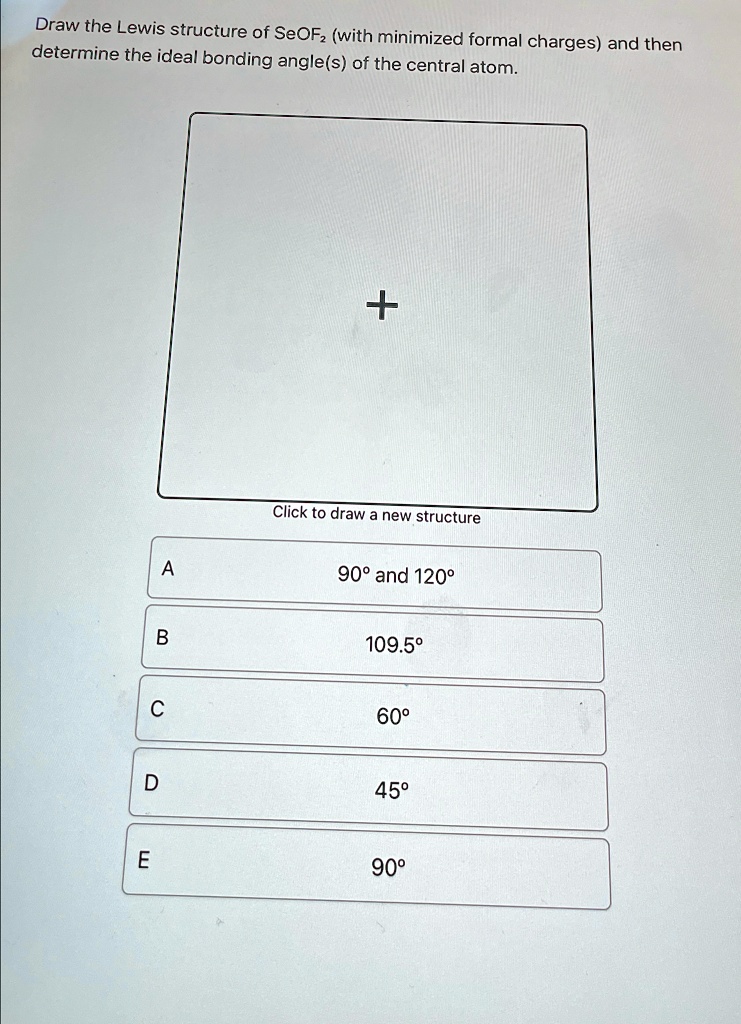 Draw the Lewis structure of $SeOF_2$ (with minimized formal charges) and then determine the ideal bonding angle(s) of the central atom.

+

Click to draw a new structure

A
90° and 120°

B
109.5°

C
60°

D
45°

E
90°